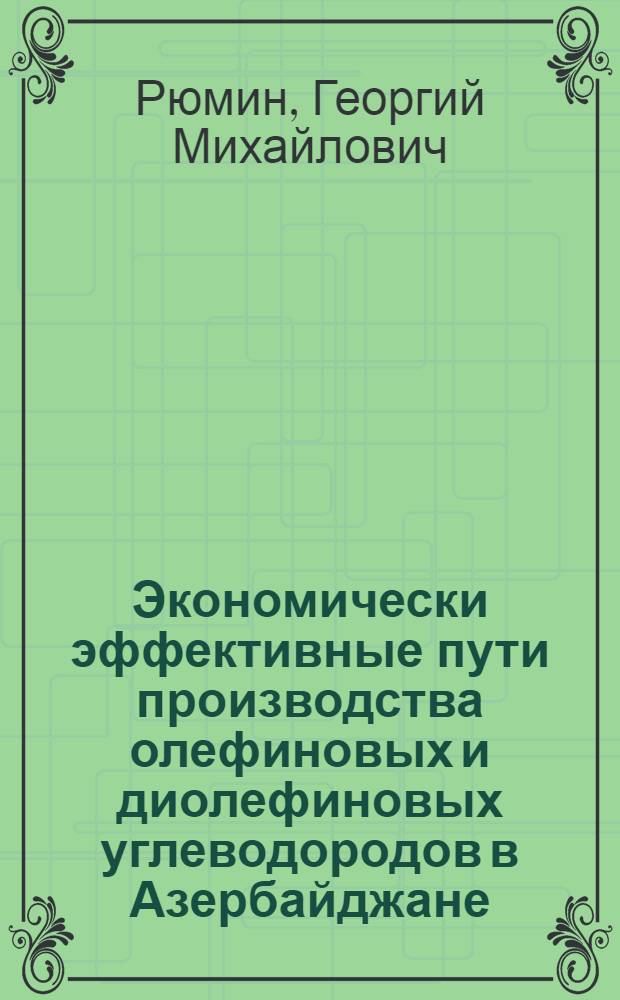 Рюмин, Георгий Михайлович

Экономически эффективные пути производства олефиновых и диолефиновых углеводородов в Азербайджане